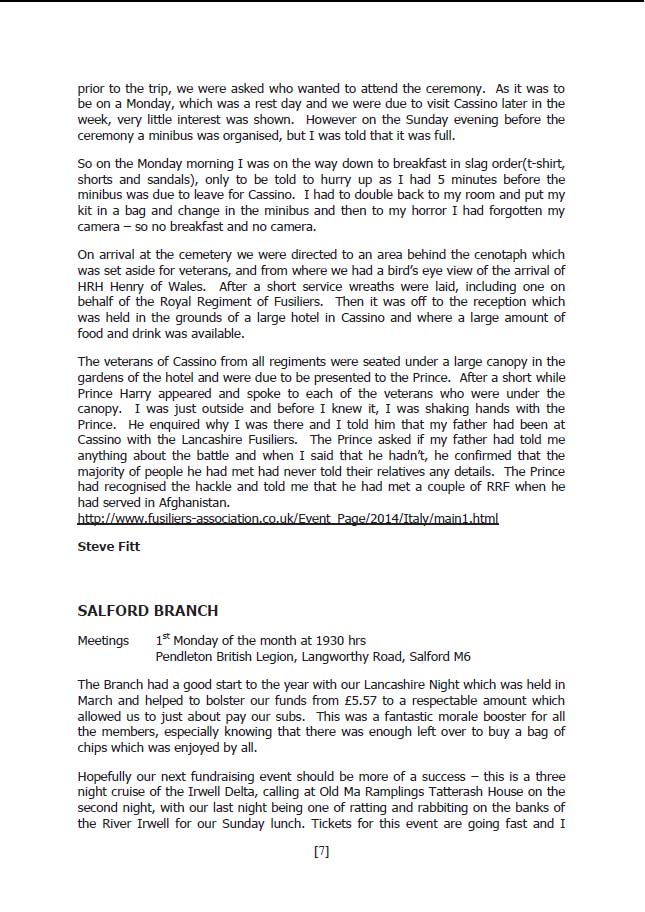 prior to the trip, we were asked who wanted to attend the ceremony. As it was to be on a Monday, which was a rest day and we were due to visit Cassino later in the week, very little interest was shown. However on the Sunday evening before the ceremony a minibus was organised, but I was told that it was full.

So on the Monday morning I was on the way down to breakfast in slag order(t-shirt, shorts and sandals), only to be told to hurry up as I had 5 minutes before the minibus was due to leave for Cassino. I had to double back to my room and put my kit in a bag and change in the minibus and then to my horror I had forgotten my camera – so no breakfast and no camera.

On arrival at the cemetery we were directed to an area behind the cenotaph which was set aside for veterans, and from where we had a bird's eye view of the arrival of HRH Henry of Wales. After a short service wreaths were laid, including one on behalf of the Royal Regiment of Fusiliers. Then it was off to the reception which was held in the grounds of a large hotel in Cassino and where a large amount of food and drink was available.

The veterans of Cassino from all regiments were seated under a large canopy in the gardens of the hotel and were due to be presented to the Prince. After a short while Prince Harry appeared and spoke to each of the veterans who were under the canopy. I was just outside and before I knew it, I was shaking hands with the Prince. He enquired why I was there and I told him that my father had been at Cassino with the Lancashire Fusiliers. The Prince asked if my father had told me anything about the battle and when I said that he hadn't, he confirmed that the majority of people he had met had never told their relatives any details. The Prince had recognised the hackle and told me that he had met a couple of RRF when he had served in Afghanistan.
http://www.fusiliers-association.co.uk/Event_Page/2014/Italy/main1.html

Steve Fitt

SALFORD BRANCH

Meetings 1$^{st}$ Monday of the month at 1930 hrs
Pendleton British Legion, Langworthy Road, Salford M6

The Branch had a good start to the year with our Lancashire Night which was held in March and helped to bolster our funds from £5.57 to a respectable amount which allowed us to just about pay our subs. This was a fantastic morale booster for all the members, especially knowing that there was enough left over to buy a bag of chips which was enjoyed by all.

Hopefully our next fundraising event should be more of a success – this is a three night cruise of the Irwell Delta, calling at Old Ma Ramplings Tatterash House on the second night, with our last night being one of ratting and rabbiting on the banks of the River Irwell for our Sunday lunch. Tickets for this event are going fast and I

[7]